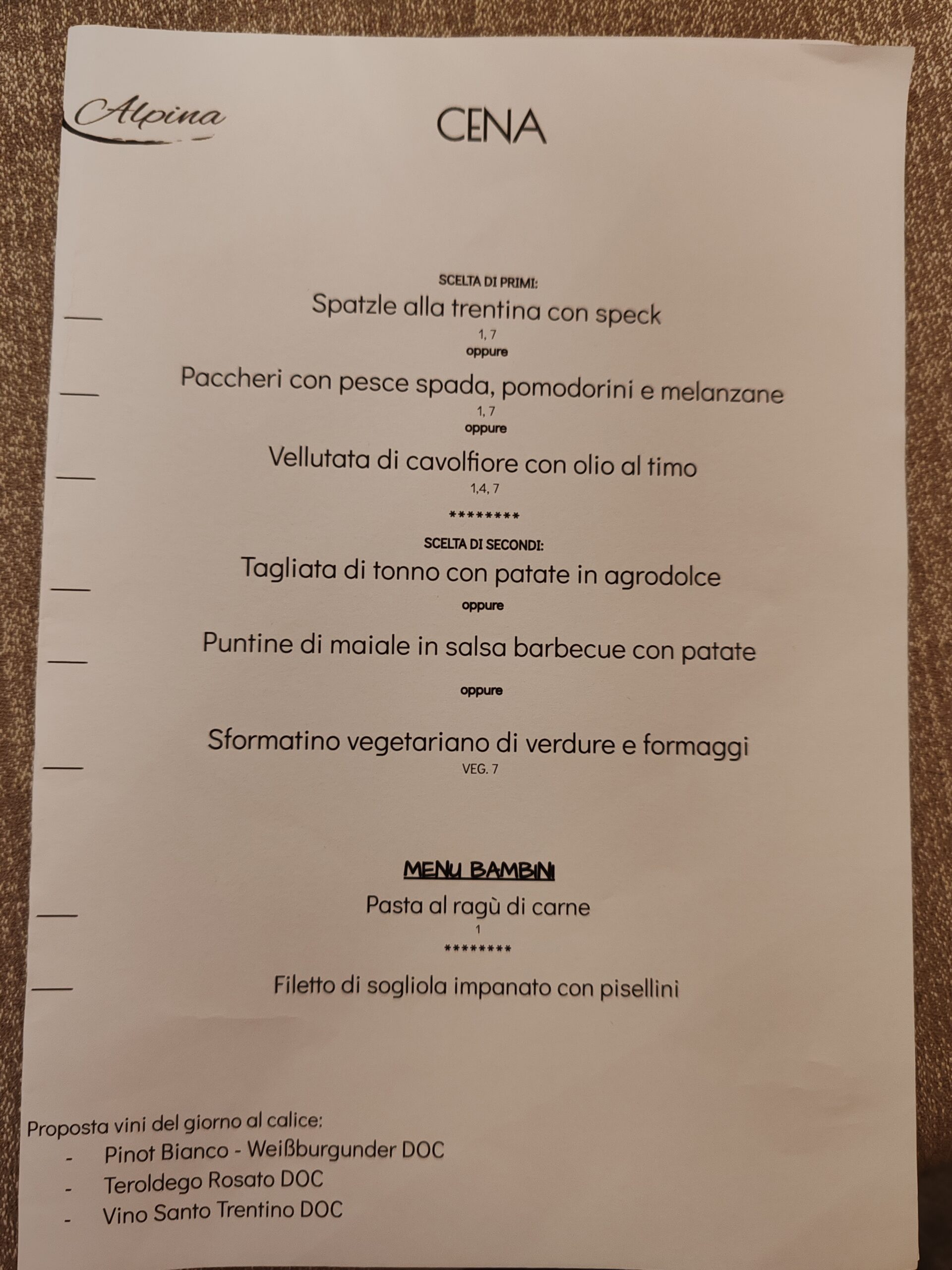 Alpina

CENA

SCELTA DI PRIMI:

___ Spatzle alla trentina con speck
1, 7
oppure

___ Paccheri con pesce spada, pomodorini e melanzane
1, 7
oppure

___ Vellutata di cavolfiore con olio al timo
1,4, 7

********

SCELTA DI SECONDI:

___ Tagliata di tonno con patate in agrodolce
oppure

___ Puntine di maiale in salsa barbecue con patate
oppure

___ Sformatino vegetariano di verdure e formaggi
VEG. 7

MENU BAMBINI

___ Pasta al ragù di carne
1

********

___ Filetto di sogliola impanato con pisellini

Proposta vini del giorno al calice:
- Pinot Bianco - Weißburgunder DOC
- Teroldego Rosato DOC
- Vino Santo Trentino DOC